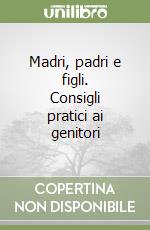 unilibro

Madri, padri e figli. Consigli pratici ai genitori

COPERTINA NON DISPONIBILE